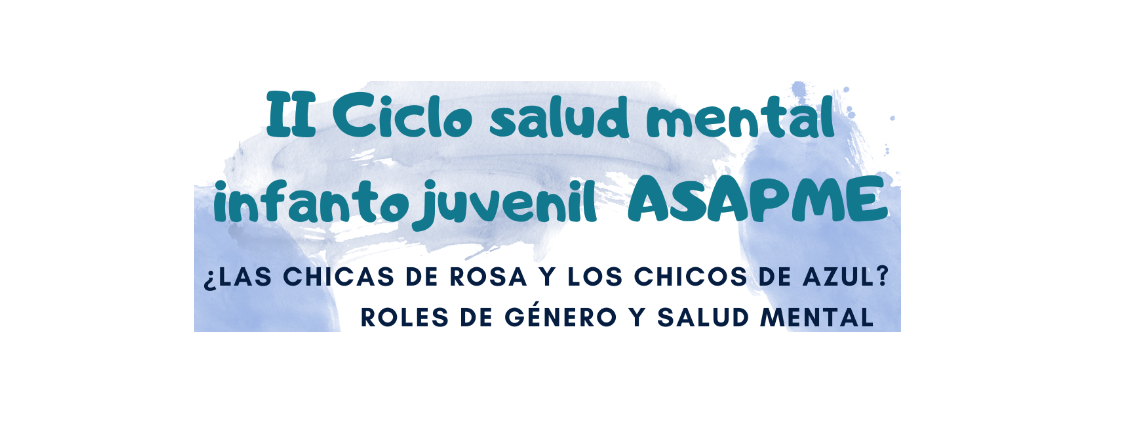 II Ciclo salud mental infantojuvenil ASAPME

¿LAS CHICAS DE ROSA Y LOS CHICOS DE AZUL?
ROLES DE GÉNERO Y SALUD MENTAL